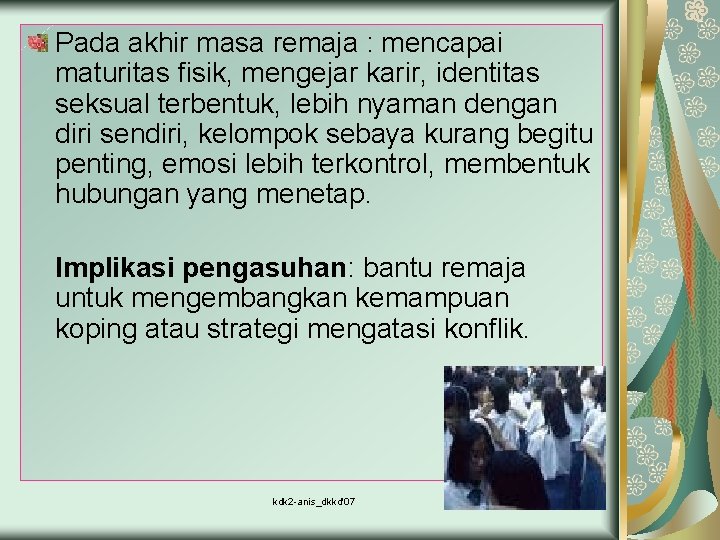 Pada akhir masa remaja : mencapai maturitas fisik, mengejar karir, identitas seksual terbentuk, lebih nyaman dengan diri sendiri, kelompok sebaya kurang begitu penting, emosi lebih terkontrol, membentuk hubungan yang menetap.

Implikasi pengasuhan: bantu remaja untuk mengembangkan kemampuan koping atau strategi mengatasi konflik.

kdk2-anis_dkkd'07